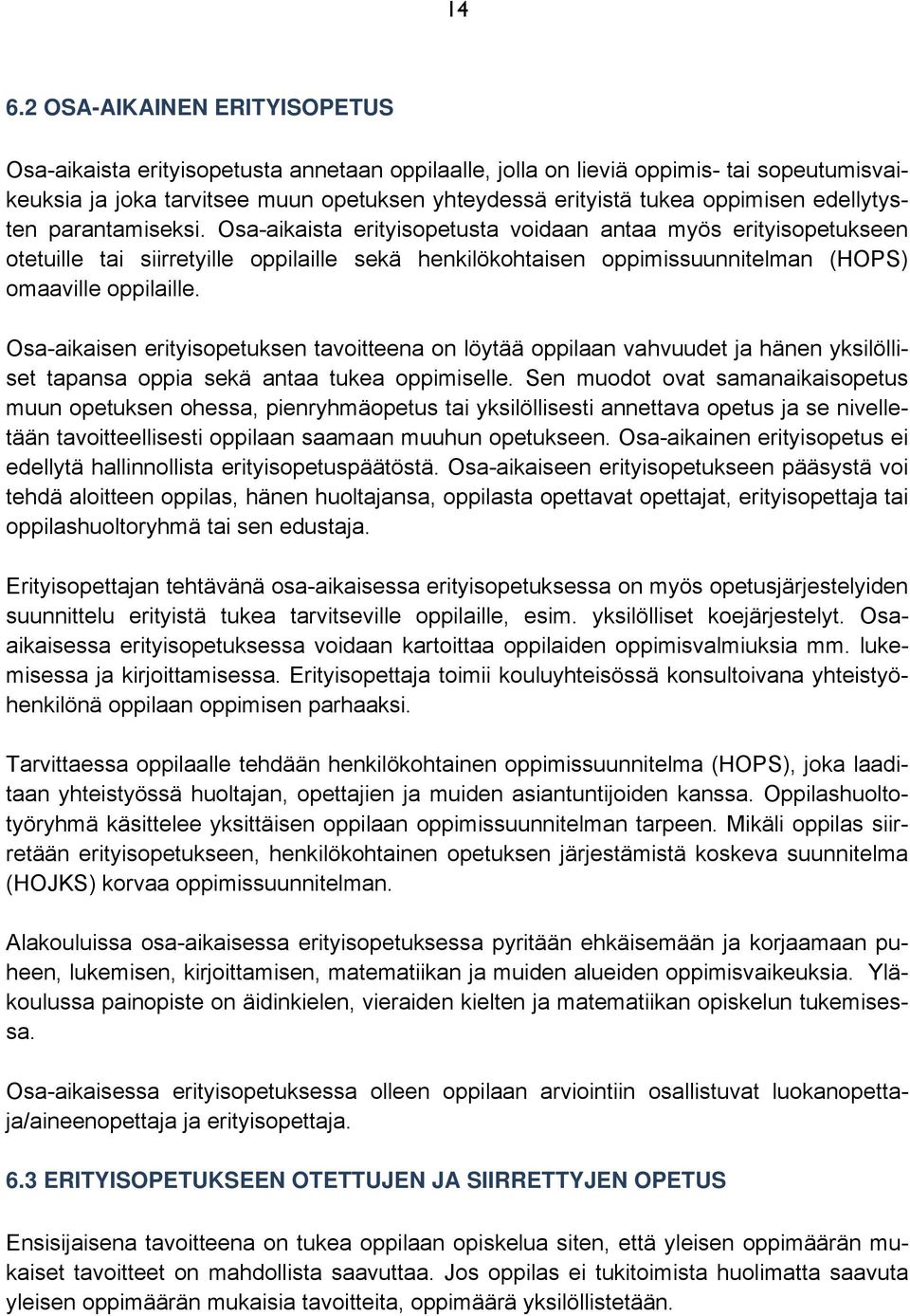 14

6.2 OSA-AIKAINEN ERITYISOPETUS

Osa-aikaista erityisopetusta annetaan oppilaalle, jolla on lieviä oppimis- tai sopeutumisvaikeuksia ja joka tarvitsee muun opetuksen yhteydessä erityistä tukea oppimisen edellytysten parantamiseksi. Osa-aikaista erityisopetusta voidaan antaa myös erityisopetukseen otetuille tai siirretyille oppilaille sekä henkilökohtaisen oppimissuunnitelman (HOPS) omaaville oppilaille.

Osa-aikaisen erityisopetuksen tavoitteena on löytää oppilaan vahvuudet ja hänen yksilölliset tapansa oppia sekä antaa tukea oppimiselle. Sen muodot ovat samanaikaisopetus muun opetuksen ohessa, pienryhmäopetus tai yksilöllisesti annettava opetus ja se nivelletään tavoitteellisesti oppilaan saamaan muuhun opetukseen. Osa-aikainen erityisopetus ei edellytä hallinnollista erityisopetuspäätöstä. Osa-aikaiseen erityisopetukseen pääsystä voi tehdä aloitteen oppilas, hänen huoltajansa, oppilasta opettavat opettajat, erityisopettaja tai oppilashuoltoryhmä tai sen edustaja.

Erityisopettajan tehtävänä osa-aikaisessa erityisopetuksessa on myös opetusjärjestelyiden suunnittelu erityistä tukea tarvitseville oppilaille, esim. yksilölliset koejärjestelyt. Osa-aikaisessa erityisopetuksessa voidaan kartoittaa oppilaiden oppimisvalmiuksia mm. lukemisessa ja kirjoittamisessa. Erityisopettaja toimii kouluyhteisössä konsultoivana yhteistyöhenkilönä oppilaan oppimisen parhaaksi.

Tarvittaessa oppilaalle tehdään henkilökohtainen oppimissuunnitelma (HOPS), joka laaditaan yhteistyössä huoltajan, opettajien ja muiden asiantuntijoiden kanssa. Oppilashuoltotyöryhmä käsittelee yksittäisen oppilaan oppimissuunnitelman tarpeen. Mikäli oppilas siirretään erityisopetukseen, henkilökohtainen opetuksen järjestämistä koskeva suunnitelma (HOJKS) korvaa oppimissuunnitelman.

Alakouluissa osa-aikaisessa erityisopetuksessa pyritään ehkäisemään ja korjaamaan puheen, lukemisen, kirjoittamisen, matematiikan ja muiden alueiden oppimisvaikeuksia. Yläkoulussa painopiste on äidinkielen, vieraiden kielten ja matematiikan opiskelun tukemisessa.

Osa-aikaisessa erityisopetuksessa olleen oppilaan arviointiin osallistuvat luokanopettaja/aineenopettaja ja erityisopettaja.

6.3 ERITYISOPETUKSEEN OTETTUJEN JA SIIRRETTYJEN OPETUS

Ensisijaisena tavoitteena on tukea oppilaan opiskelua siten, että yleisen oppimäärän mukaiset tavoitteet on mahdollista saavuttaa. Jos oppilas ei tukitoimista huolimatta saavuta yleisen oppimäärän mukaisia tavoitteita, oppimäärä yksilöllistetään.